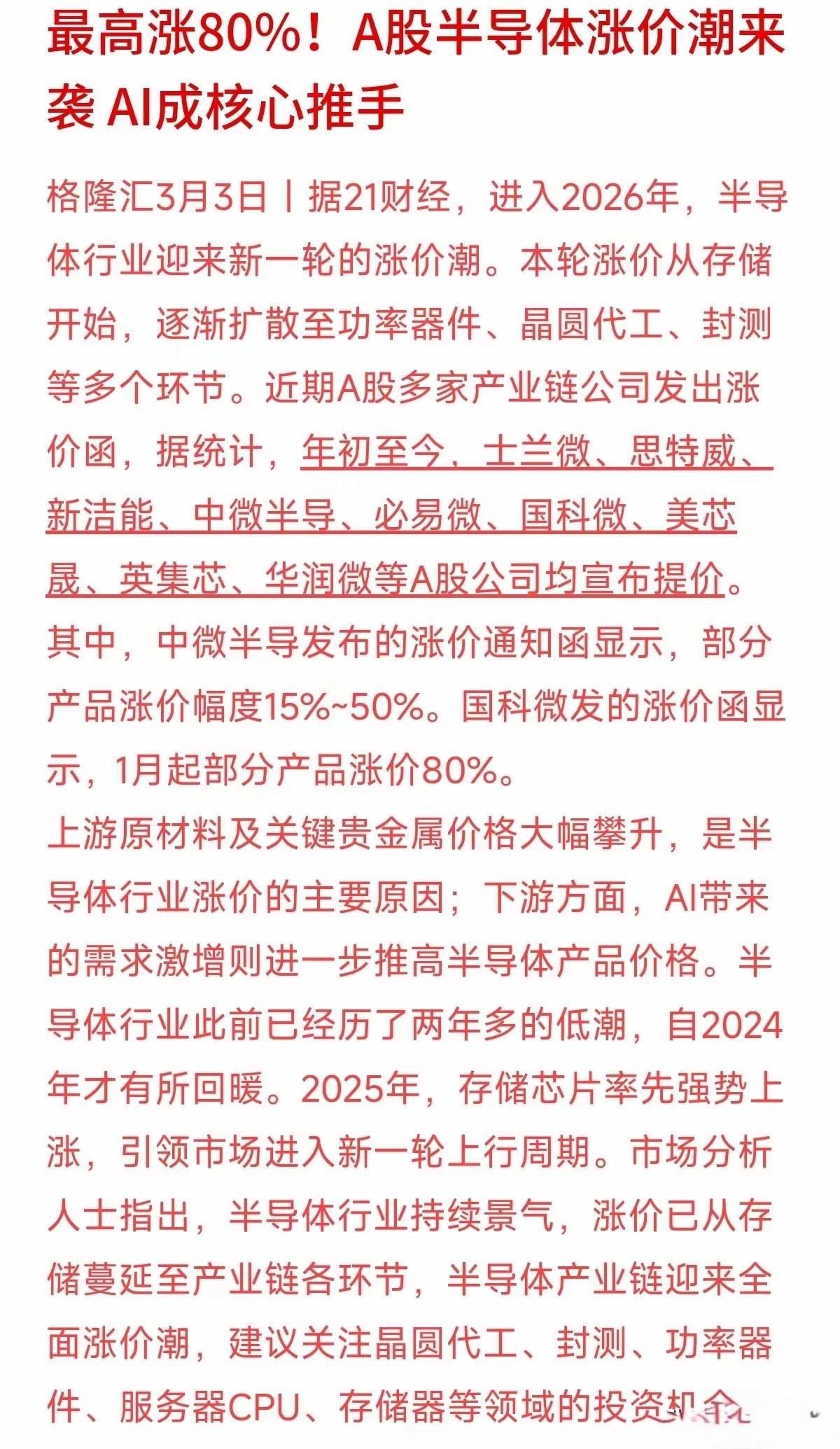 最高涨80%！A股半导体涨价潮来袭 AI成核心推手

格隆汇3月3日丨据21财经，进入2026年，半导体行业迎来新一轮的涨价潮。本轮涨价从存储开始，逐渐扩散至功率器件、晶圆代工、封测等多个环节。近期A股多家产业链公司发出涨价函，据统计，年初至今，士兰微、思特威、新洁能、中微半导、必易微、国科微、美芯晟、英集芯、华润微等A股公司均宣布提价。其中，中微半导发布的涨价通知函显示，部分产品涨价幅度15%~50%。国科微发的涨价函显示，1月起部分产品涨价80%。
上游原材料及关键贵金属价格大幅攀升，是半导体行业涨价的主要原因；下游方面，AI带来的需求激增则进一步推高半导体产品价格。半导体行业此前已经历了两年多的低潮，自2024年才有所回暖。2025年，存储芯片率先强势上涨，引领市场进入新一轮上行周期。市场分析人士指出，半导体行业持续景气，涨价已从存储蔓延至产业链各环节，半导体产业链迎来全面涨价潮，建议关注晶圆代工、封测、功率器件、服务器CPU、存储器等领域的投资机会